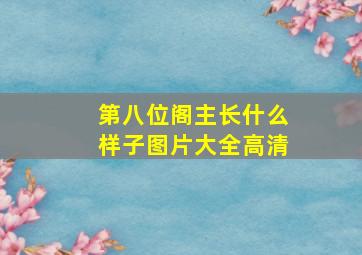 第八位阁主长什么样子图片大全高清